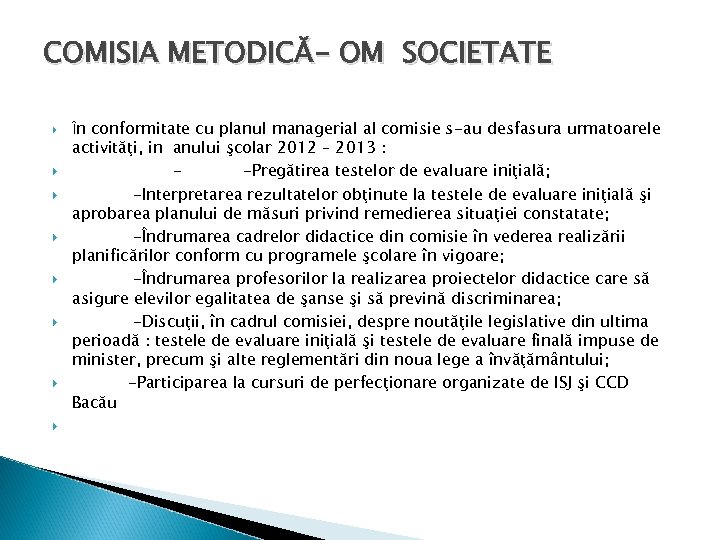 COMISIA METODICĂ- OM SOCIETATE

În conformitate cu planul managerial al comisie s-au desfasura urmatoarele activităţi, in anului şcolar 2012 – 2013 :

- -Pregătirea testelor de evaluare iniţială;

-Interpretarea rezultatelor obţinute la testele de evaluare iniţială şi aprobarea planului de măsuri privind remedierea situaţiei constatate;

-Îndrumarea cadrelor didactice din comisie în vederea realizării planificărilor conform cu programele şcolare în vigoare;

-Îndrumarea profesorilor la realizarea proiectelor didactice care să asigure elevilor egalitatea de şanse şi să prevină discriminarea;

-Discuţii, în cadrul comisiei, despre noutăţile legislative din ultima perioadă : testele de evaluare iniţială şi testele de evaluare finală impuse de minister, precum şi alte reglementări din noua lege a învăţământului;

-Participarea la cursuri de perfecţionare organizate de ISJ şi CCD Bacău